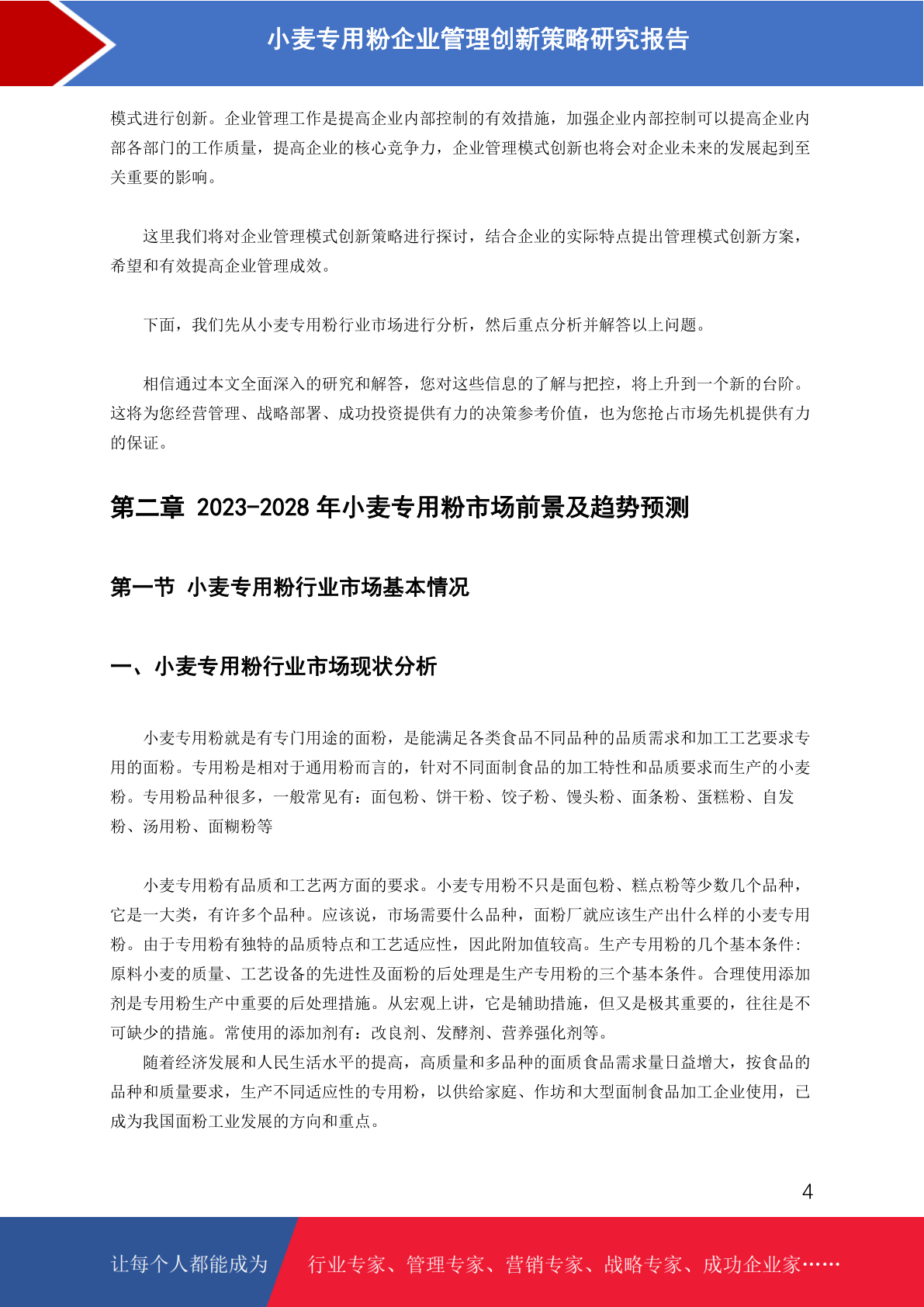 小麦专用粉企业管理创新策略研究报告

模式进行创新。企业管理工作是提高企业内部控制的有效措施，加强企业内部控制可以提高企业内部各部门的工作质量，提高企业的核心竞争力，企业管理模式创新也将会对企业未来的发展起到至关重要的影响。

这里我们将对企业管理模式创新策略进行探讨，结合企业的实际特点提出管理模式创新方案，希望和有效提高企业管理成效。

下面，我们先从小麦专用粉行业市场进行分析，然后重点分析并解答以上问题。

相信通过本文全面深入的研究和解答，您对这些信息的了解与把控，将上升到一个新的台阶。这将为您经营管理、战略部署、成功投资提供有力的决策参考价值，也为您抢占市场先机提供有力的保证。

第二章 2023-2028 年小麦专用粉市场前景及趋势预测

第一节 小麦专用粉行业市场基本情况

一、小麦专用粉行业市场现状分析

小麦专用粉就是有专门用途的面粉，是能满足各类食品不同品种的品质需求和加工工艺要求专用的面粉。专用粉是相对于通用粉而言的，针对不同面制食品的加工特性和品质要求而生产的小麦粉。专用粉品种很多，一般常见有：面包粉、饼干粉、饺子粉、馒头粉、面条粉、蛋糕粉、自发粉、汤用粉、面糊粉等

小麦专用粉有品质和工艺两方面的要求。小麦专用粉不只是面包粉、糕点粉等少数几个品种，它是一大类，有许多个品种。应该说，市场需要什么品种，面粉厂就应该生产出什么样的小麦专用粉。由于专用粉有独特的品质特点和工艺适应性，因此附加值较高。生产专用粉的几个基本条件：原料小麦的质量、工艺设备的先进性及面粉的后处理是生产专用粉的三个基本条件。合理使用添加剂是专用粉生产中重要的后处理措施。从宏观上讲，它是辅助措施，但又是极其重要的，往往是不可缺少的措施。常使用的添加剂有：改良剂、发酵剂、营养强化剂等。

随着经济发展和人民生活水平的提高，高质量和多品种的面质食品需求量日益增大，按食品的品种和质量要求，生产不同适应性的专用粉，以供给家庭、作坊和大型面制食品加工企业使用，已成为我国面粉工业发展的方向和重点。

4

让每个人都能成为 行业专家、管理专家、营销专家、战略专家、成功企业家……